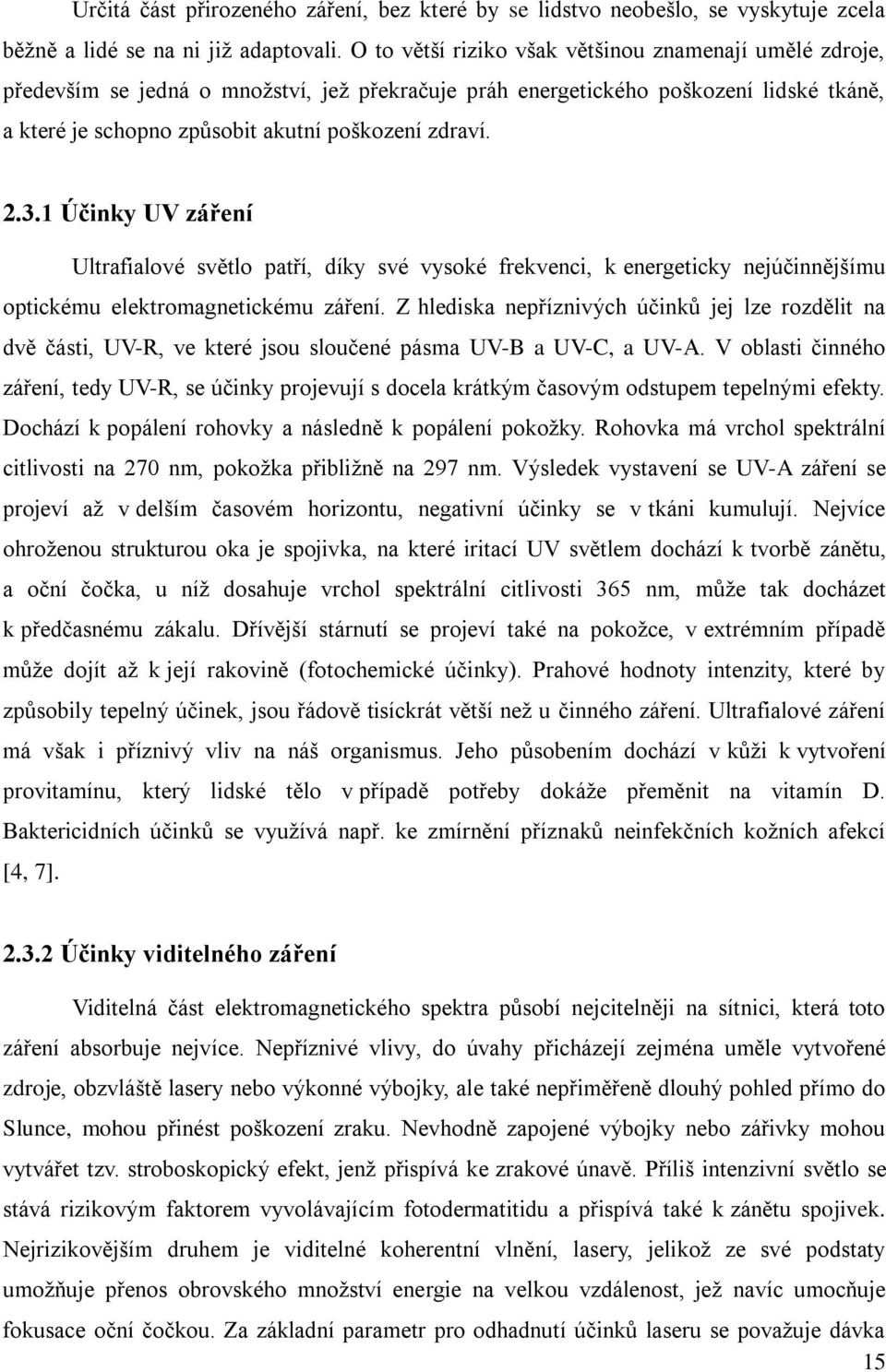 Určitá část přirozeného záření, bez které by se lidstvo neobešlo, se vyskytuje zcela běžně a lidé se na ni již adaptovali. O to větší riziko však většinou znamenají umělé zdroje, především se jedná o množství, jež překračuje práh energetického poškození lidské tkáně, a které je schopno způsobit akutní poškození zdraví.

2.3.1 Účinky UV záření

Ultrafialové světlo patří, díky své vysoké frekvenci, k energeticky nejúčinnějšímu optickému elektromagnetickému záření. Z hlediska nepříznivých účinků jej lze rozdělit na dvě části, UV-R, ve které jsou sloučené pásma UV-B a UV-C, a UV-A. V oblasti činného záření, tedy UV-R, se účinky projevují s docela krátkým časovým odstupem tepelnými efekty. Dochází k popálení rohovky a následně k popálení pokožky. Rohovka má vrchol spektrální citlivosti na 270 nm, pokožka přibližně na 297 nm. Výsledek vystavení se UV-A záření se projeví až v delším časovém horizontu, negativní účinky se v tkáni kumulují. Nejvíce ohroženou strukturou oka je spojivka, na které iritací UV světlem dochází k tvorbě zánětu, a oční čočka, u níž dosahuje vrchol spektrální citlivosti 365 nm, může tak docházet k předčasnému zákalu. Dřívější stárnutí se projeví také na pokožce, v extrémním případě může dojít až k její rakovině (fotochemické účinky). Prahové hodnoty intenzity, které by způsobily tepelný účinek, jsou řádově tisíckrát větší než u činného záření. Ultrafialové záření má však i příznivý vliv na náš organismus. Jeho působením dochází v kůži k vytvoření provitamínu, který lidské tělo v případě potřeby dokáže přeměnit na vitamín D. Baktericidních účinků se využívá např. ke zmírnění příznaků neinfekčních kožních afekcí [4, 7].

2.3.2 Účinky viditelného záření

Viditelná část elektromagnetického spektra působí nejcitelněji na sítnici, která toto záření absorbuje nejvíce. Nepříznivé vlivy, do úvahy přicházejí zejména uměle vytvořené zdroje, obzvláště lasery nebo výkonné výbojky, ale také nepřiměřeně dlouhý pohled přímo do Slunce, mohou přinést poškození zraku. Nevhodně zapojené výbojky nebo zářivky mohou vytvářet tzv. stroboskopický efekt, jenž přispívá ke zrakové únavě. Příliš intenzivní světlo se stává rizikovým faktorem vyvolávajícím fotodermatitidu a přispívá také k zánětu spojivek. Nejrizikovějším druhem je viditelné koherentní vlnění, lasery, jelikož ze své podstaty umožňuje přenos obrovského množství energie na velkou vzdálenost, jež navíc umocňuje fokusace oční čočkou. Za základní parametr pro odhadnutí účinků laseru se považuje dávka

15